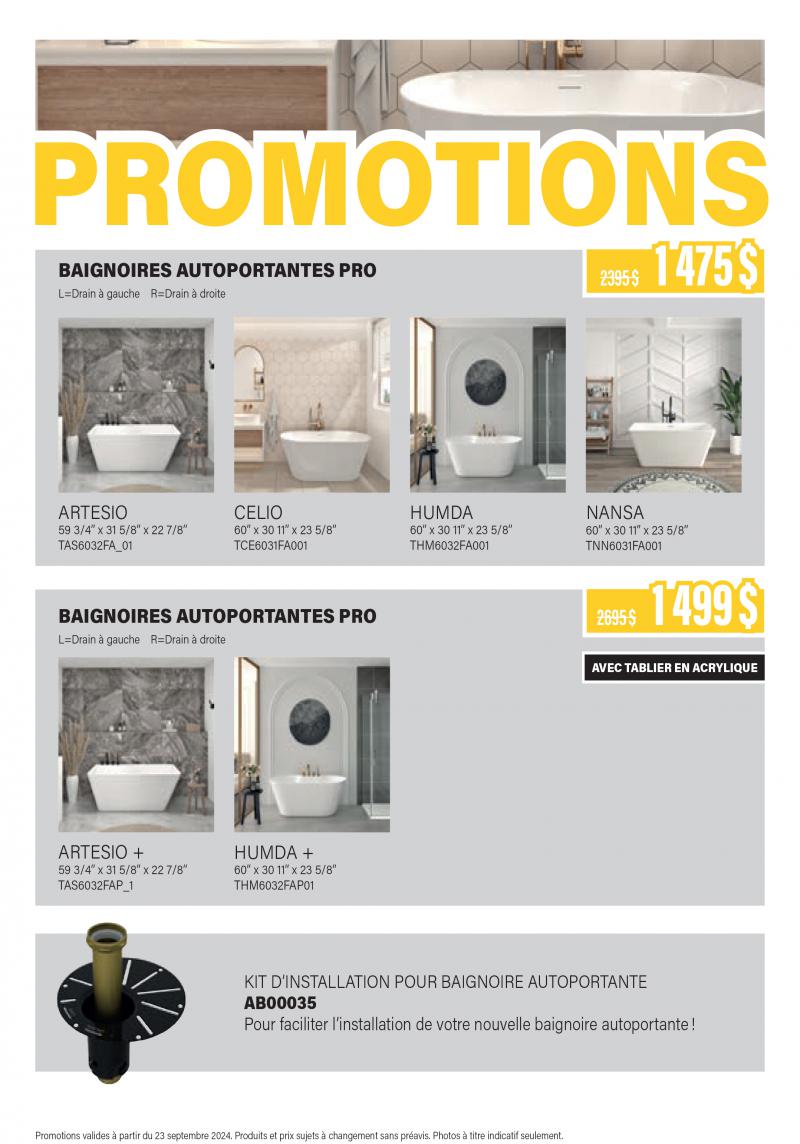 PROMOTIONS

BAIGNOIRES AUTOPORTANTES PRO

L=Drain à gauche R=Drain à droite

2395$ 1475$

ARTESIO
59 3/4" x 31 5/8" x 22 7/8"
TAS6032FA_01

CELIO
60" x 30 11" x 23 5/8"
TCE6031FA001

HUMDA
60" x 30 11" x 23 5/8"
THM6032FA001

NANSA
60" x 30 11" x 23 5/8"
TNN6031FA001

BAIGNOIRES AUTOPORTANTES PRO

L=Drain à gauche R=Drain à droite

2695$ 1499$

AVEC TABLIER EN ACRYLIQUE

ARTESIO +
59 3/4" x 31 5/8" x 22 7/8"
TAS6032FAP_1

HUMDA +
60" x 30 11" x 23 5/8"
THM6032FAP01

KIT D'INSTALLATION POUR BAIGNOIRE AUTOPORTANTE
AB00035
Pour faciliter l'installation de votre nouvelle baignoire autoportante !

Promotions valides à partir du 23 septembre 2024. Produits et prix sujets à changement sans préavis. Photos à titre indicatif seulement.